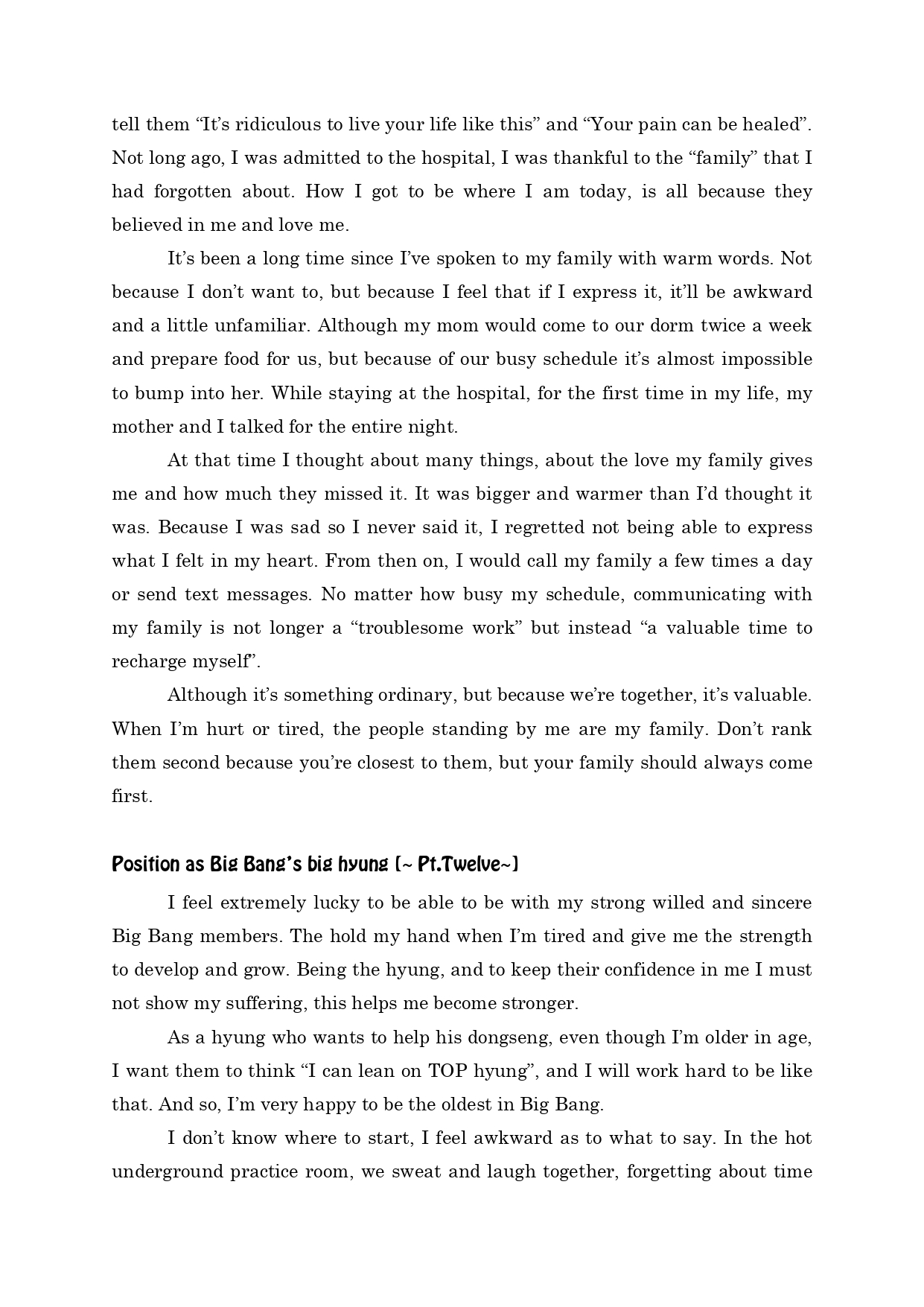 tell them “It’s ridiculous to live your life like this” and “Your pain can be healed”. Not long ago, I was admitted to the hospital, I was thankful to the “family” that I had forgotten about. How I got to be where I am today, is all because they believed in me and love me.

It’s been a long time since I’ve spoken to my family with warm words. Not because I don’t want to, but because I feel that if I express it, it’ll be awkward and a little unfamiliar. Although my mom would come to our dorm twice a week and prepare food for us, but because of our busy schedule it’s almost impossible to bump into her. While staying at the hospital, for the first time in my life, my mother and I talked for the entire night.

At that time I thought about many things, about the love my family gives me and how much they missed it. It was bigger and warmer than I’d thought it was. Because I was sad so I never said it, I regretted not being able to express what I felt in my heart. From then on, I would call my family a few times a day or send text messages. No matter how busy my schedule, communicating with my family is not longer a “troublesome work” but instead “a valuable time to recharge myself”.

Although it’s something ordinary, but because we’re together, it’s valuable. When I’m hurt or tired, the people standing by me are my family. Don’t rank them second because you’re closest to them, but your family should always come first.

Position as Big Bang’s big hyung (~ Pt.Twelve~)

I feel extremely lucky to be able to be with my strong willed and sincere Big Bang members. The hold my hand when I’m tired and give me the strength to develop and grow. Being the hyung, and to keep their confidence in me I must not show my suffering, this helps me become stronger.

As a hyung who wants to help his dongseng, even though I’m older in age, I want them to think “I can lean on TOP hyung”, and I will work hard to be like that. And so, I’m very happy to be the oldest in Big Bang.

I don’t know where to start, I feel awkward as to what to say. In the hot underground practice room, we sweat and laugh together, forgetting about time